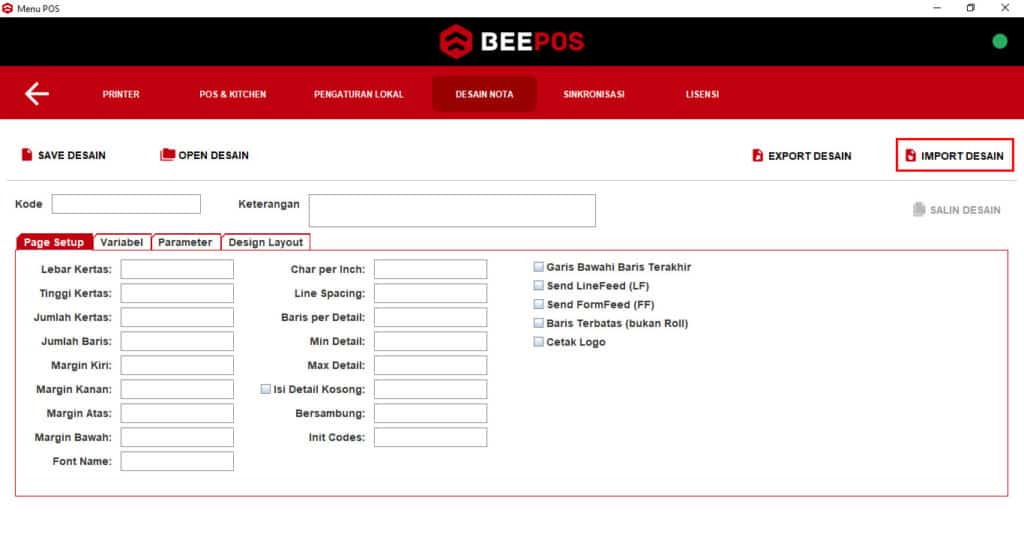 Menu POS

BEEPOS

PRINTER POS & KITCHEN PENGATURAN LOKAL DESAIN NOTA SINKRONISASI LISENSI

SAVE DESAIN OPEN DESAIN EXPORT DESAIN IMPORT DESAIN

Kode

Keterangan

SALIN DESAIN

Page Setup Variabel Parameter Design Layout

Lebar Kertas:
Tinggi Kertas:
Jumlah Kertas:
Jumlah Baris:
Margin Kiri:
Margin Kanan:
Margin Atas:
Margin Bawah:
Font Name:

Char per Inch:
Line Spacing:
Baris per Detail:
Min Detail:
Max Detail:
Isi Detail Kosong:
Bersambung:
Init Codes:

Garis Bawahi Baris Terakhir
Send LineFeed (LF)
Send FormFeed (FF)
Baris Terbatas (bukan Roll)
Cetak Logo